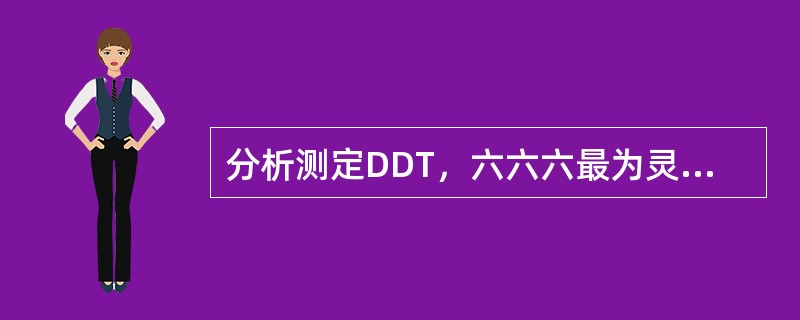 分析测定DDT，六六六最为灵...